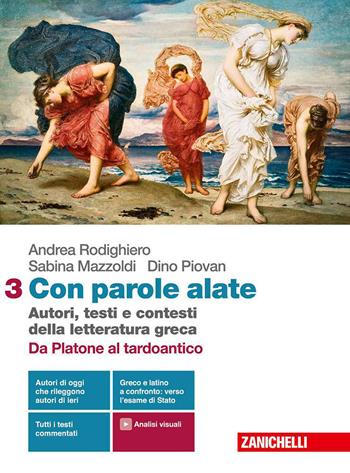 Andrea Rodighiero
Sabina Mazzoldi Dino Piovan

3 Con parole alate

Autori, testi e contesti della letteratura greca

Da Platone al tardoantico

Autori di oggi che rileggono autori di ieri

Greco e latino a confronto: verso l'esame di Stato

Tutti i testi commentati

Analisi visuali

ZANICHELLI